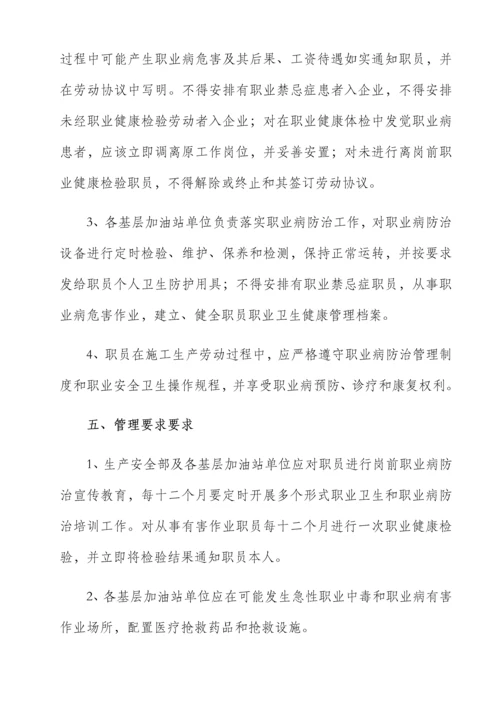 过程中可能产生职业病危害及其后果、工资待遇如实通知职员，并在劳动协议中写明。不得安排有职业禁忌症患者入企业，不得安排未经职业健康检验劳动者入企业；对在职业健康体检中发觉职业病患者，应该立即调离原工作岗位，并妥善安置；对未进行离岗前职业健康检验职员，不得解除或终止和其签订劳动协议。

3、各基层加油站单位负责落实职业病防治工作，对职业病防治设备进行定时检验、维护、保养和检测，保持正常运转，并按要求发给职员个人卫生防护用具；不得安排有职业禁忌症职员，从事职业病危害作业，建立、健全职员职业卫生健康管理档案。

4、职员在施工生产劳动过程中，应严格遵守职业病防治管理制度和职业安全卫生操作规程，并享受职业病预防、诊疗和康复权利。

五、管理要求要求

1、生产安全部及各基层加油站单位应对职员进行岗前职业病防治宣传教育，每十二个月要定时开展多个形式职业卫生和职业病防治培训工作。对从事有害作业职员每十二个月进行一次职业健康检验，并立即将检验结果通知职员本人。

2、各基层加油站单位应在可能发生急性职业中毒和职业病有害作业场所，配置医疗抢救药品和抢救设施。